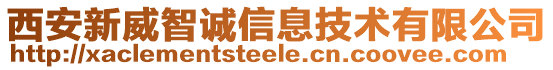 西安新威智诚信息技术有限公司
http://xaclementsteele.cn.coovee.com